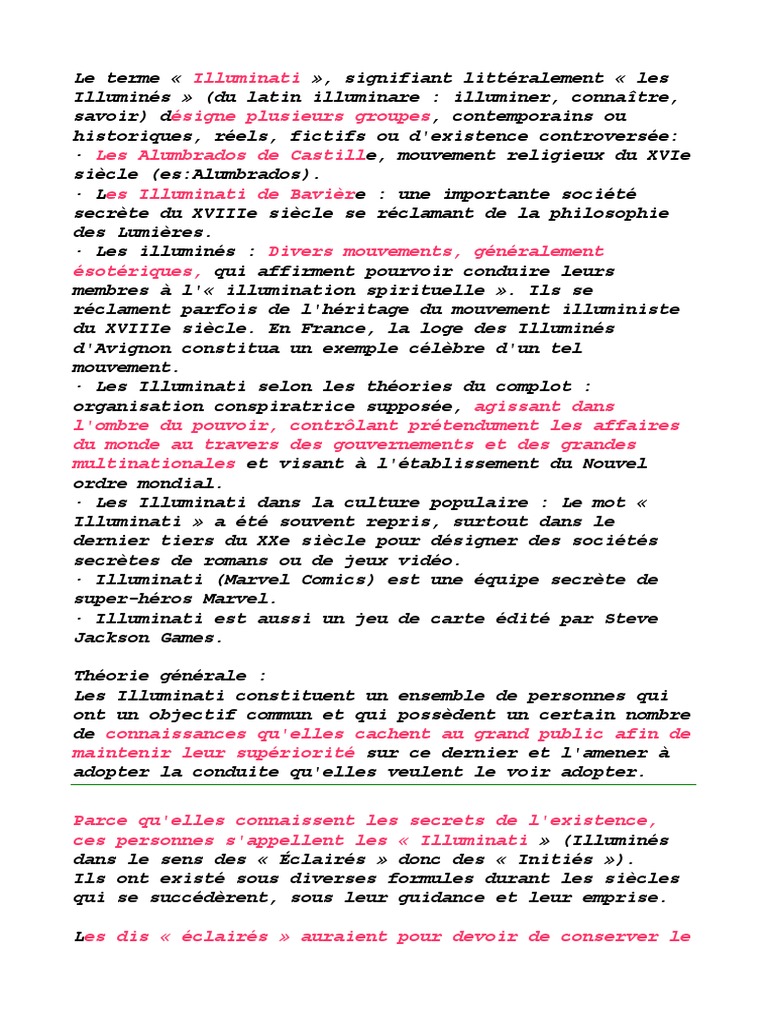 Le terme « Illuminati », signifiant littéralement « les Illuminés » (du latin illuminare : illuminer, connaître, savoir) désigne plusieurs groupes, contemporains ou historiques, réels, fictifs ou d'existence controversée:
· Les Alumbrados de Castille, mouvement religieux du XVIe siècle (es:Alumbrados).
· Les Illuminati de Bavière : une importante société secrète du XVIIIe siècle se réclamant de la philosophie des Lumières.
· Les illuminés : Divers mouvements, généralement ésotériques, qui affirment pourvoir conduire leurs membres à l'« illumination spirituelle ». Ils se réclament parfois de l'héritage du mouvement illuministe du XVIIIe siècle. En France, la loge des Illuminés d'Avignon constitua un exemple célèbre d'un tel mouvement.
· Les Illuminati selon les théories du complot : organisation conspiratrice supposée, agissant dans l'ombre du pouvoir, contrôlant prétendument les affaires du monde au travers des gouvernements et des grandes multinationales et visant à l'établissement du Nouvel ordre mondial.
· Les Illuminati dans la culture populaire : Le mot « Illuminati » a été souvent repris, surtout dans le dernier tiers du XXe siècle pour désigner des sociétés secrètes de romans ou de jeux vidéo.
· Illuminati (Marvel Comics) est une équipe secrète de super-héros Marvel.
· Illuminati est aussi un jeu de carte édité par Steve Jackson Games.

Théorie générale :
Les Illuminati constituent un ensemble de personnes qui ont un objectif commun et qui possèdent un certain nombre de connaissances qu'elles cachent au grand public afin de maintenir leur supériorité sur ce dernier et l'amener à adopter la conduite qu'elles veulent le voir adopter.

Parce qu'elles connaissent les secrets de l'existence, ces personnes s'appellent les « Illuminati » (Illuminés dans le sens des « Éclairés » donc des « Initiés »). Ils ont existé sous diverses formules durant les siècles qui se succédèrent, sous leur guidance et leur emprise.

Les dis « éclairés » auraient pour devoir de conserver le